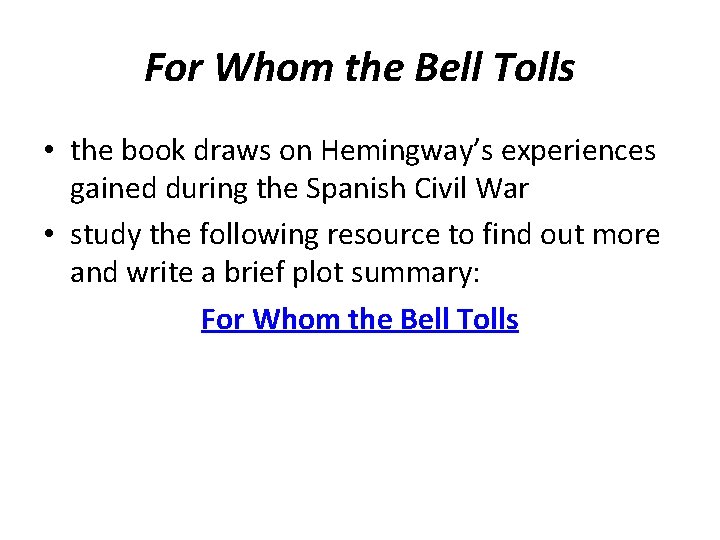 For Whom the Bell Tolls

• the book draws on Hemingway's experiences gained during the Spanish Civil War
• study the following resource to find out more and write a brief plot summary:

For Whom the Bell Tolls